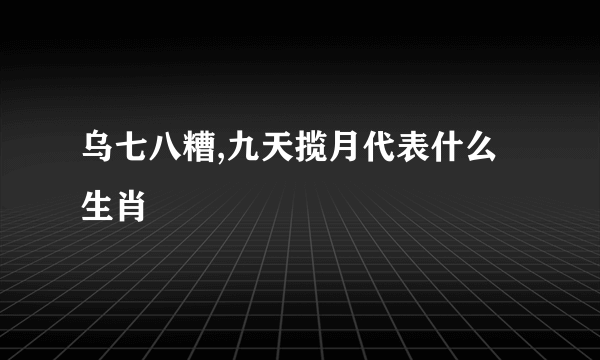 乌七八糟,九天揽月代表什么生肖